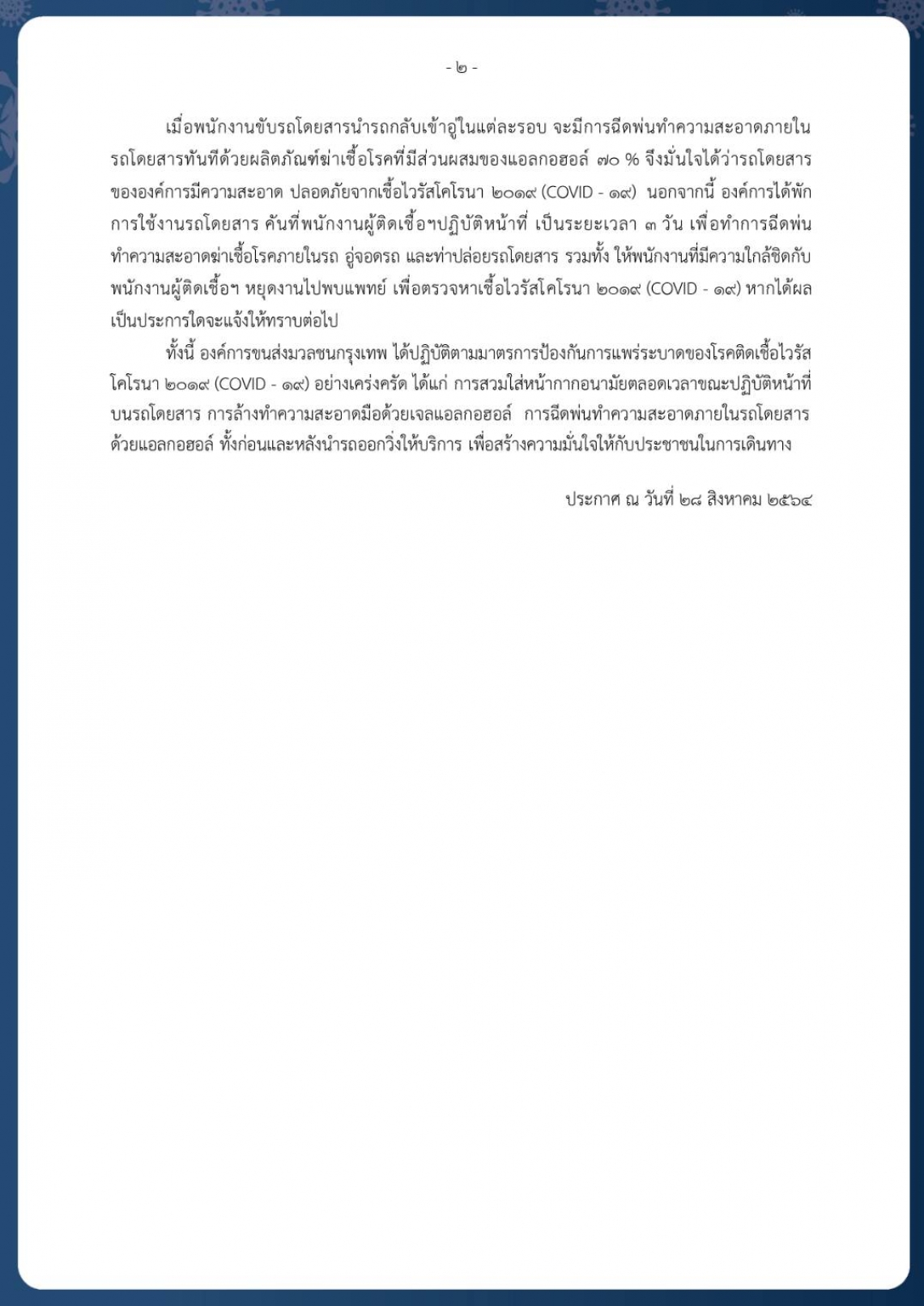 - ๒ -

เมื่อพนักงานขับรถโดยสารนำรถกลับเข้าอู่ในแต่ละรอบ จะมีการฉีดพ่นทำความสะอาดภายในรถโดยสารทันทีด้วยผลิตภัณฑ์ฆ่าเชื้อโรคที่มีส่วนผสมของแอลกอฮอล์ ๗๐ % จึงมั่นใจได้ว่ารถโดยสารขององค์การมีความสะอาด ปลอดภัยจากเชื้อไวรัสโคโรนา ๒๐๑๙ (COVID - ๑๙) นอกจากนี้ องค์การได้พักการใช้งานรถโดยสาร คันที่พนักงานผู้ติดเชื้อฯปฏิบัติหน้าที่ เป็นระยะเวลา ๓ วัน เพื่อทำการฉีดพ่นทำความสะอาดฆ่าเชื้อโรคภายในรถ อู่จอดรถ และท่าปล่อยรถโดยสาร รวมทั้ง ให้พนักงานที่มีความใกล้ชิดกับพนักงานผู้ติดเชื้อฯ หยุดงานไปพบแพทย์ เพื่อตรวจหาเชื้อไวรัสโคโรนา ๒๐๑๙ (COVID - ๑๙) หากได้ผลเป็นประการใดจะแจ้งให้ทราบต่อไป

ทั้งนี้ องค์การขนส่งมวลชนกรุงเทพ ได้ปฏิบัติตามมาตรการป้องกันการแพร่ระบาดของโรคติดเชื้อไวรัสโคโรนา ๒๐๑๙ (COVID - ๑๙) อย่างเคร่งครัด ได้แก่ การสวมใส่หน้ากากอนามัยตลอดเวลาขณะปฏิบัติหน้าที่บนรถโดยสาร การล้างทำความสะอาดมือด้วยเจลแอลกอฮอล์ การฉีดพ่นทำความสะอาดภายในรถโดยสารด้วยแอลกอฮอล์ ทั้งก่อนและหลังนำรถออกวิ่งให้บริการ เพื่อสร้างความมั่นใจให้กับประชาชนในการเดินทาง

ประกาศ ณ วันที่ ๒๘ สิงหาคม ๒๕๖๔